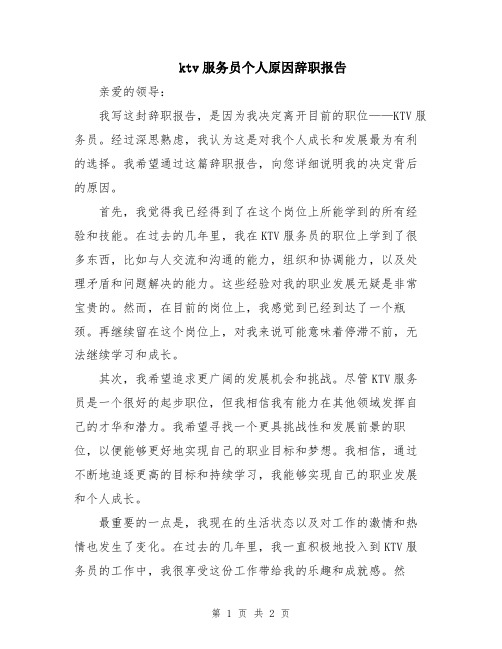 ktv 服务员个人原因辞职报告

亲爱的领导：

我写这封辞职报告，是因为我决定离开目前的职位——KTV 服务员。经过深思熟虑，我认为这是对我个人成长和发展最为有利的选择。我希望通过这篇辞职报告，向您详细说明我的决定背后的原因。

首先，我觉得我已经得到了在这个岗位上所能学到的所有经验和技能。在过去的几年里，我在 KTV 服务员的职位上学到了很多东西，比如与人交流和沟通的能力，组织和协调能力，以及处理矛盾和问题解决的能力。这些经验对我的职业发展无疑是非常宝贵的。然而，在目前的岗位上，我感觉到已经到达了一个瓶颈。再继续留在这个岗位上，对我来说可能意味着停滞不前，无法继续学习和成长。

其次，我希望追求更广阔的发展机会和挑战。尽管 KTV 服务员是一个很好的起步职位，但我相信我有能力在其他领域发挥自己的才华和潜力。我希望寻找一个更具挑战性和发展前景的职位，以便能够更好地实现自己的职业目标和梦想。我相信，通过不断地追逐更高的目标和持续学习，我能够实现自己的职业发展和个人成长。

最重要的一点是，我现在的生活状态以及对工作的激情和热情也发生了变化。在过去的几年里，我一直积极地投入到 KTV 服务员的工作中，我很享受这份工作带给我的乐趣和成就感。然

第 1 页 共 2 页